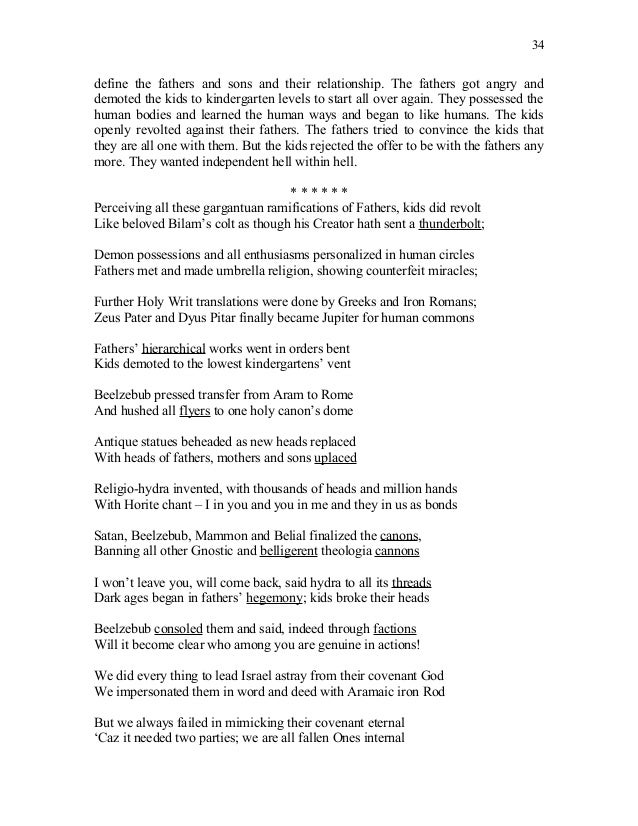 34

define the fathers and sons and their relationship. The fathers got angry and demoted the kids to kindergarten levels to start all over again. They possessed the human bodies and learned the human ways and began to like humans. The kids openly revolted against their fathers. The fathers tried to convince the kids that they are all one with them. But the kids rejected the offer to be with the fathers any more. They wanted independent hell within hell.

* * * * * *

Perceiving all these gargantuan ramifications of Fathers, kids did revolt
Like beloved Bilam's colt as though his Creator hath sent a thunderbolt;

Demon possessions and all enthusiasms personalized in human circles
Fathers met and made umbrella religion, showing counterfeit miracles;

Further Holy Writ translations were done by Greeks and Iron Romans;
Zeus Pater and Dyus Pitar finally became Jupiter for human commons

Fathers' hierarchical works went in orders bent
Kids demoted to the lowest kindergartens' vent

Beelzebub pressed transfer from Aram to Rome
And hushed all flyers to one holy canon's dome

Antique statues beheaded as new heads replaced
With heads of fathers, mothers and sons uplaced

Religio-hydra invented, with thousands of heads and million hands
With Horite chant – I in you and you in me and they in us as bonds

Satan, Beelzebub, Mammon and Belial finalized the canons,
Banning all other Gnostic and belligerent theologia cannons

I won't leave you, will come back, said hydra to all its threads
Dark ages began in fathers' hegemony; kids broke their heads

Beelzebub consoled them and said, indeed through factions
Will it become clear who among you are genuine in actions!

We did every thing to lead Israel astray from their covenant God
We impersonated them in word and deed with Aramaic iron Rod

But we always failed in mimicking their covenant eternal
'Caz it needed two parties; we are all fallen Ones internal